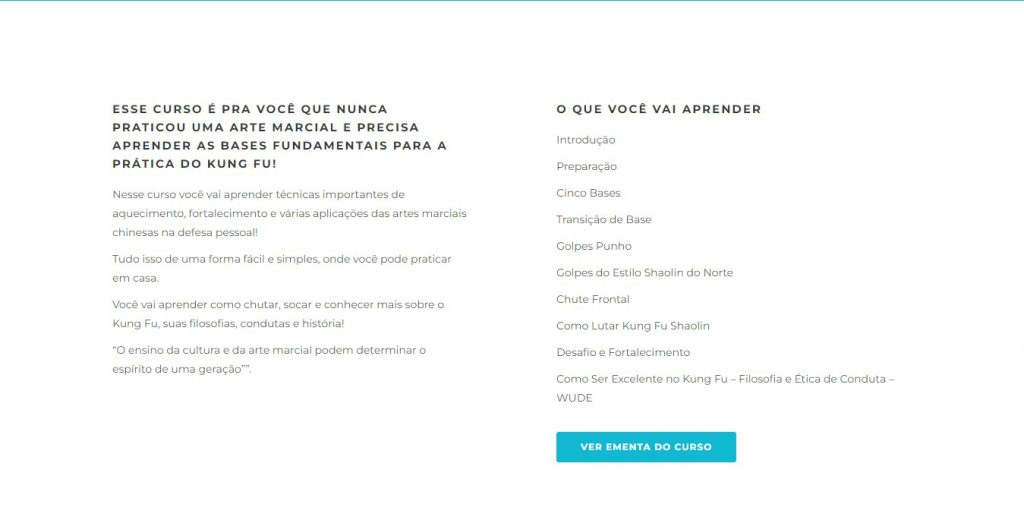 ESSE CURSO É PRA VOCÊ QUE NUNCA PRATICOU UMA ARTE MARCIAL E PRECISA APRENDER AS BASES FUNDAMENTAIS PARA A PRÁTICA DO KUNG FU!

Nesse curso você vai aprender técnicas importantes de aquecimento, fortalecimento e várias aplicações das artes marciais chinesas na defesa pessoal!

Tudo isso de uma forma fácil e simples, onde você pode praticar em casa.

Você vai aprender como chutar, socar e conhecer mais sobre o Kung Fu, suas filosofias, condutas e história!

"O ensino da cultura e da arte marcial podem determinar o espírito de uma geração"".

O QUE VOCÊ VAI APRENDER

Introdução

Preparação

Cinco Bases

Transição de Base

Golpes Punho

Golpes do Estilo Shaolin do Norte

Chute Frontal

Como Lutar Kung Fu Shaolin

Desafio e Fortalecimento

Como Ser Excelente no Kung Fu – Filosofia e Ética de Conduta – WUDE

VER EMENTA DO CURSO